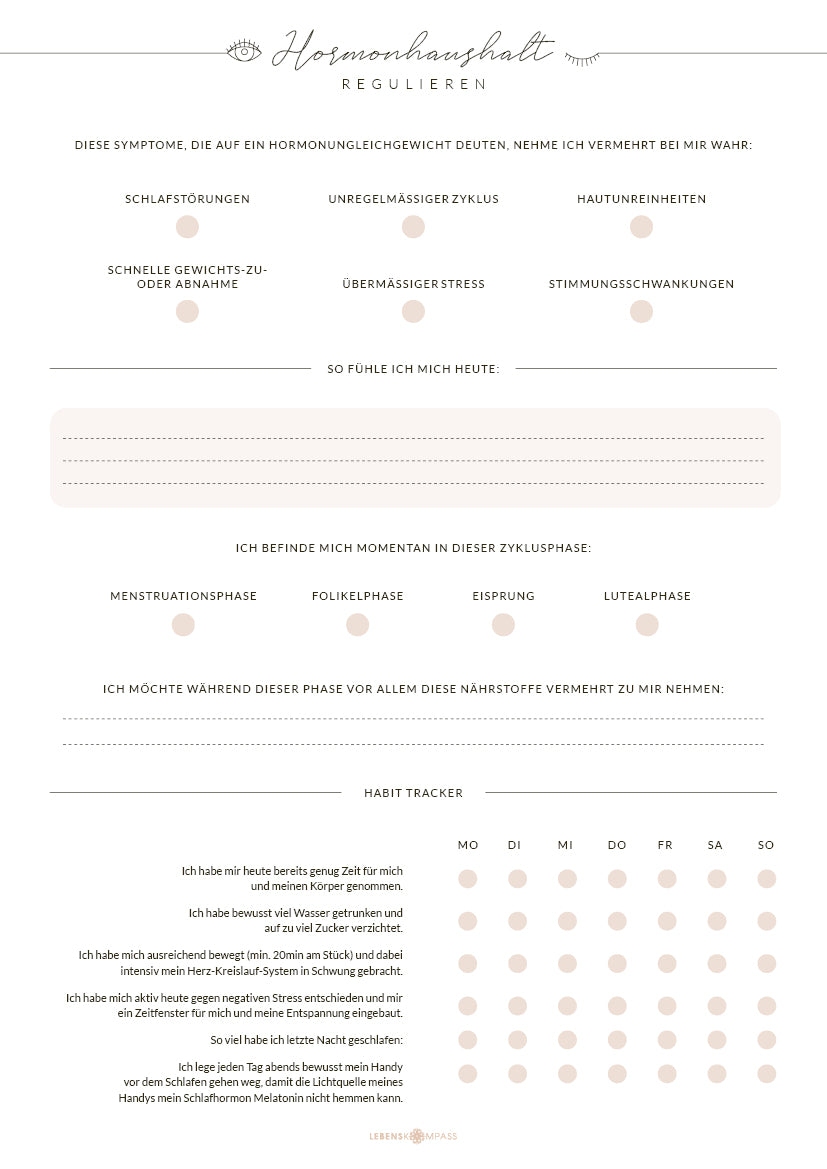 Hormonhaushalt
REGULIEREN

DIESE SYMPTOME, DIE AUF EIN HORMONUNGLEICHGEWICHT DEUTEN, NEHME ICH VERMEHRT BEI MIR WAHR:

SCHLAFSTÖRUNGEN

UNREGELMÄSSIGER ZYKLUS

HAUTUNREINHEITEN

SCHNELLE GEWICHTS-ZU- ODER ABNAHME

ÜBERMÄSSIGER STRESS

STIMMUNGSSCHWANKUNGEN

SO FÜHLE ICH MICH HEUTE:

ICH BEFINDE MICH MOMENTAN IN DIESER ZYKLUSPHASE:

MENSTRUATIONSPHASE

FOLIKELPHASE

EISPRUNG

LUTEALPHASE

ICH MÖCHTE WÄHREND DIESER PHASE VOR ALLEM DIESE NÄHRSTOFFE VERMEHRT ZU MIR NEHMEN:

HABIT TRACKER

MO DI MI DO FR SA SO

Ich habe mir heute bereits genug Zeit für mich und meinen Körper genommen.

Ich habe bewusst viel Wasser getrunken und auf zu viel Zucker verzichtet.

Ich habe mich ausreichend bewegt (min. 20min am Stück) und dabei intensiv mein Herz-Kreislauf-System in Schwung gebracht.

Ich habe mich aktiv heute gegen negativen Stress entschieden und mir ein Zeitfenster für mich und meine Entspannung eingebaut.

So viel habe ich letzte Nacht geschlafen:

Ich lege jeden Tag abends bewusst mein Handy vor dem Schlafen gehen weg, damit die Lichtquelle meines Handys mein Schlafhormon Melatonin nicht hemmen kann.

LEBENSKOMPASS